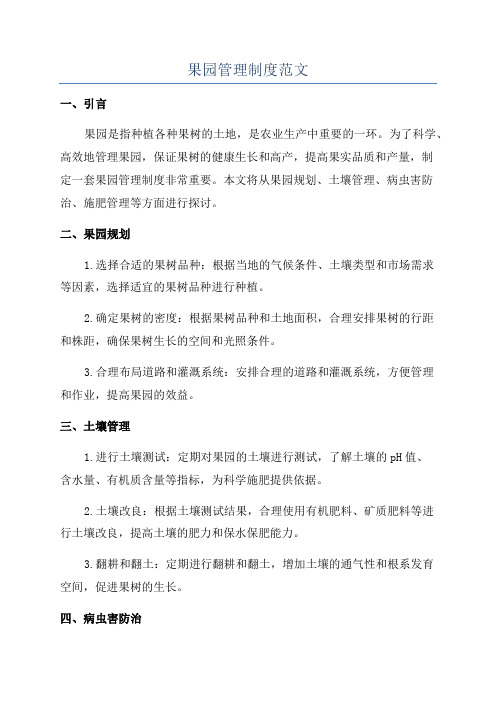 果园管理制度范文

一、引言

果园是指种植各种果树的土地，是农业生产中重要的一环。为了科学、高效地管理果园，保证果树的健康生长和高产，提高果实品质和产量，制定一套果园管理制度非常重要。本文将从果园规划、土壤管理、病虫害防治、施肥管理等方面进行探讨。

二、果园规划

1.选择合适的果树品种：根据当地的气候条件、土壤类型和市场需求等因素，选择适宜的果树品种进行种植。

2.确定果树的密度：根据果树品种和土地面积，合理安排果树的行距和株距，确保果树生长的空间和光照条件。

3.合理布局道路和灌溉系统：安排合理的道路和灌溉系统，方便管理和作业，提高果园的效益。

三、土壤管理

1.进行土壤测试：定期对果园的土壤进行测试，了解土壤的pH值、含水量、有机质含量等指标，为科学施肥提供依据。

2.土壤改良：根据土壤测试结果，合理使用有机肥料、矿质肥料等进行土壤改良，提高土壤的肥力和保水保肥能力。

3.翻耕和翻土：定期进行翻耕和翻土，增加土壤的通气性和根系发育空间，促进果树的生长。

四、病虫害防治